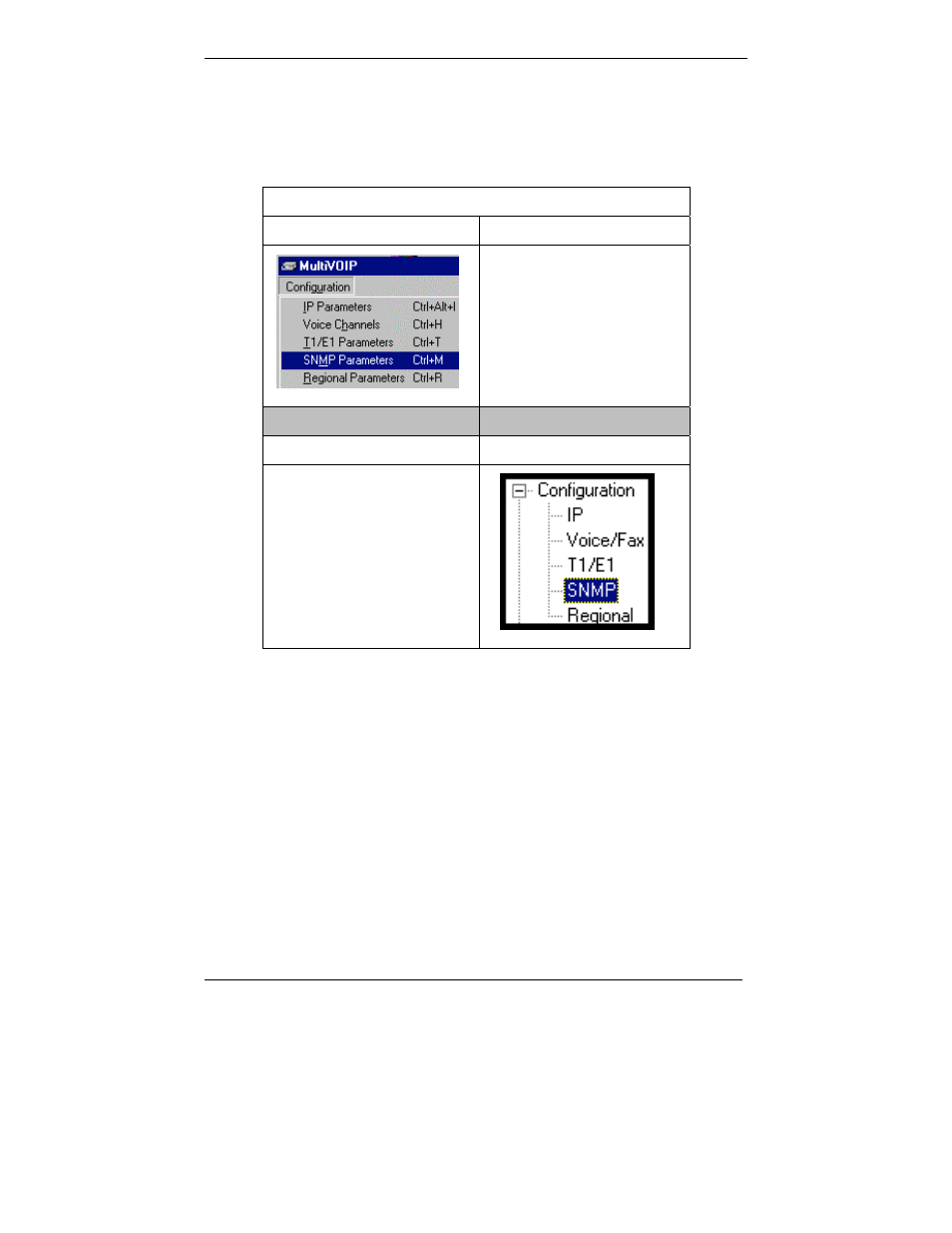 MultiVOIP

Configuration

IP Parameters Ctrl+Alt+I

Voice Channels Ctrl+H

T1/E1 Parameters Ctrl+T

SNMP Parameters Ctrl+M

Regional Parameters Ctrl+R

Configuration

IP

Voice/Fax

T1/E1

SNMP

Regional